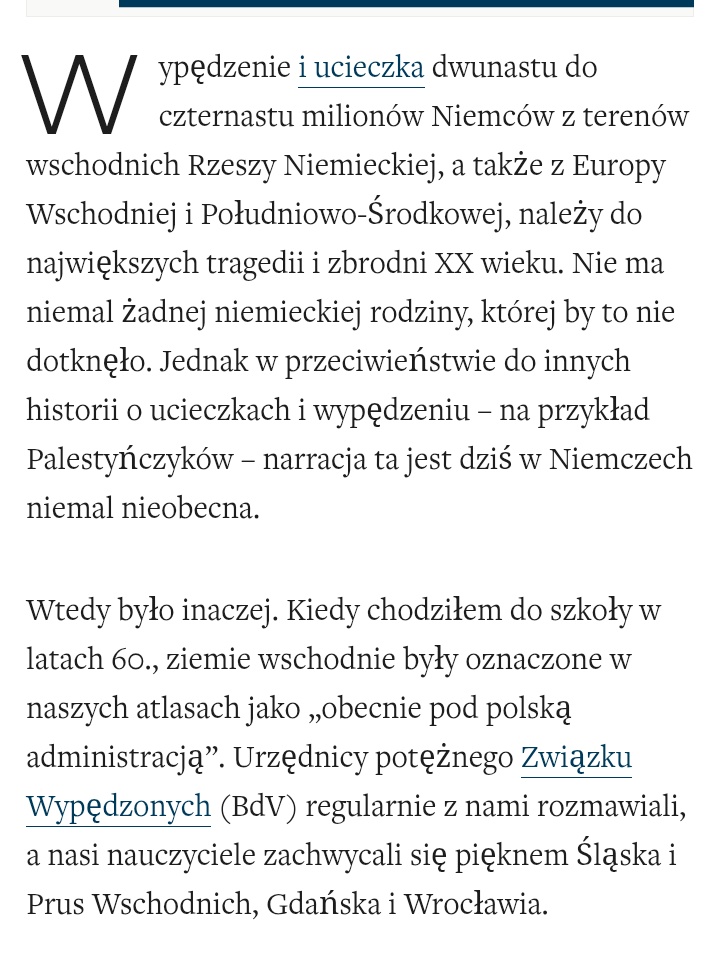 Wypędzenie i ucieczka dwunastu do czternastu milionów Niemców z terenów wschodnich Rzeszy Niemieckiej, a także z Europy Wschodniej i Południowo-Środkowej, należy do największych tragedii i zbrodni XX wieku. Nie ma niemal żadnej niemieckiej rodziny, której by to nie dotknęło. Jednak w przeciwieństwie do innych historii o ucieczkach i wypędzeniu – na przykład Palestyńczyków – narracja ta jest dziś w Niemczech niemal nieobecna.

Wtedy było inaczej. Kiedy chodziłem do szkoły w latach 60., ziemie wschodnie były oznaczone w naszych atlasach jako „obecnie pod polską administracją”. Urzędnicy potężnego Związku Wypędzonych (BdV) regularnie z nami rozmawiali, a nasi nauczyciele zachwycali się pięknem Śląska i Prus Wschodnich, Gdańska i Wrocławia.